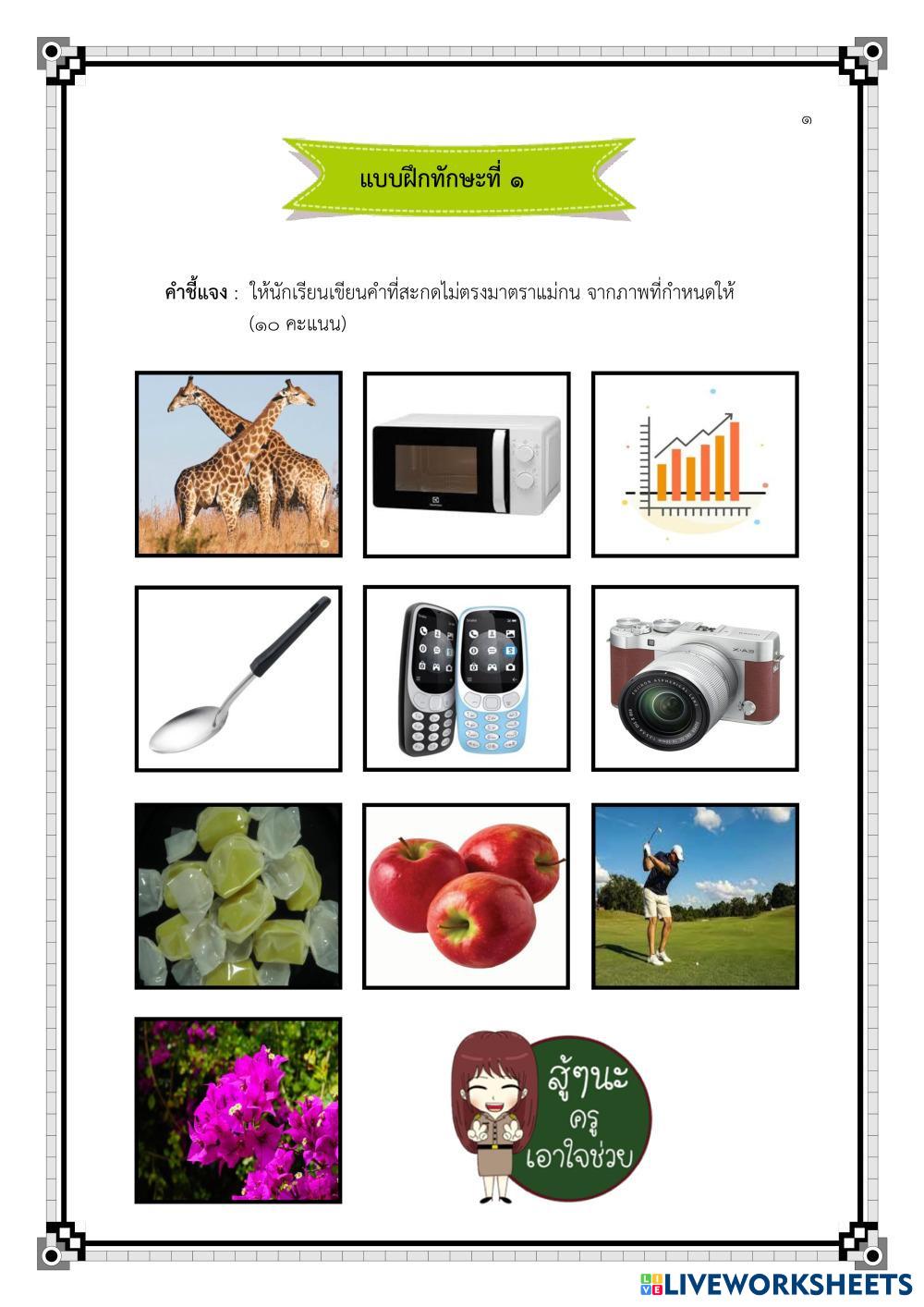 ๑

แบบฝึกทักษะที่ ๑

คำชี้แจง : ให้นักเรียนเขียนคำที่สะกดไม่ตรงมาตราแม่กน จากภาพที่กำหนดให้ (๑๐ คะแนน)

สู้ๆนะ
ครู
เอาใจช่วย

LIVEWORKSHEETS